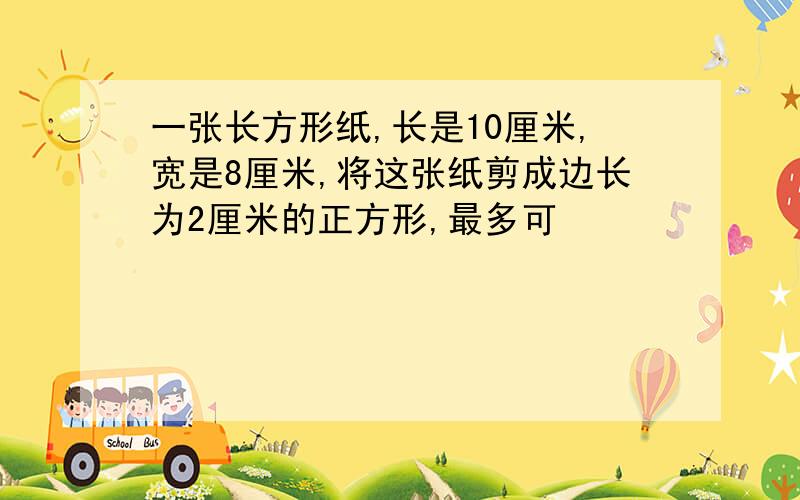 一张长方形纸,长是10厘米,宽是8厘米,将这张纸剪成边长为2厘米的正方形,最多可

5

9

School Bus